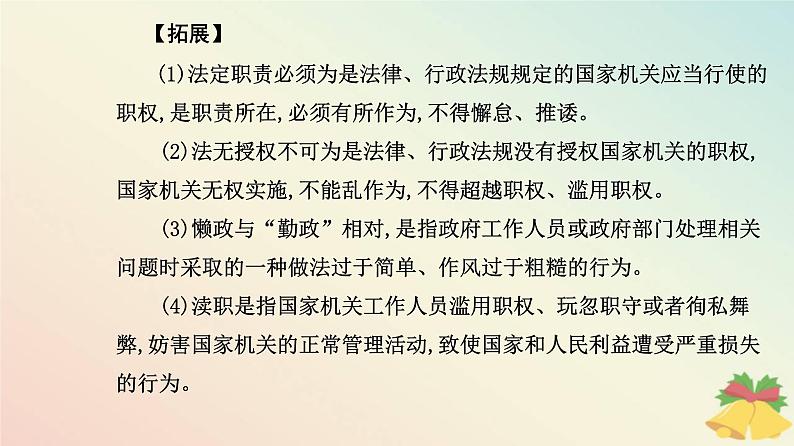 【拓展】

(1)法定职责必须为是法律、行政法规规定的国家机关应当行使的职权,是职责所在,必须有所作为,不得懈怠、推诿。

(2)法无授权不可为是法律、行政法规没有授权国家机关的职权,国家机关无权实施,不能乱作为,不得超越职权、滥用职权。

(3)懒政与“勤政”相对,是指政府工作人员或政府部门处理相关问题时采取的一种做法过于简单、作风过于粗糙的行为。

(4)渎职是指国家机关工作人员滥用职权、玩忽职守或者徇私舞弊,妨害国家机关的正常管理活动,致使国家和人民利益遭受严重损失的行为。